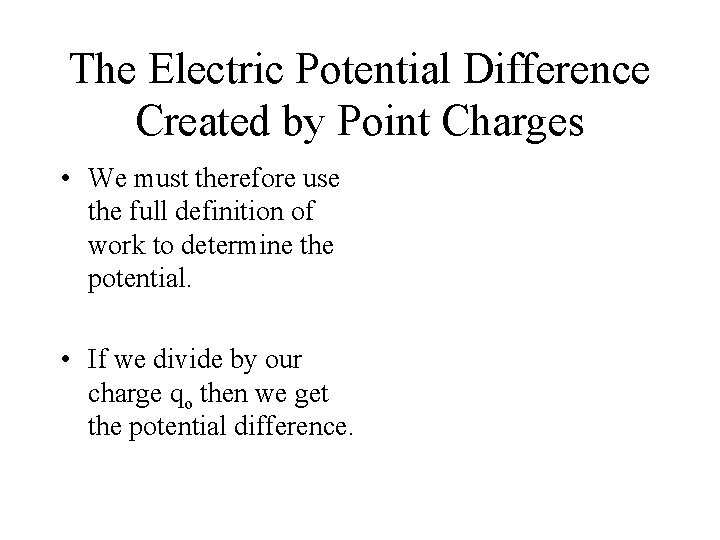 The Electric Potential Difference Created by Point Charges

• We must therefore use the full definition of work to determine the potential.

• If we divide by our charge $q_o$ then we get the potential difference.